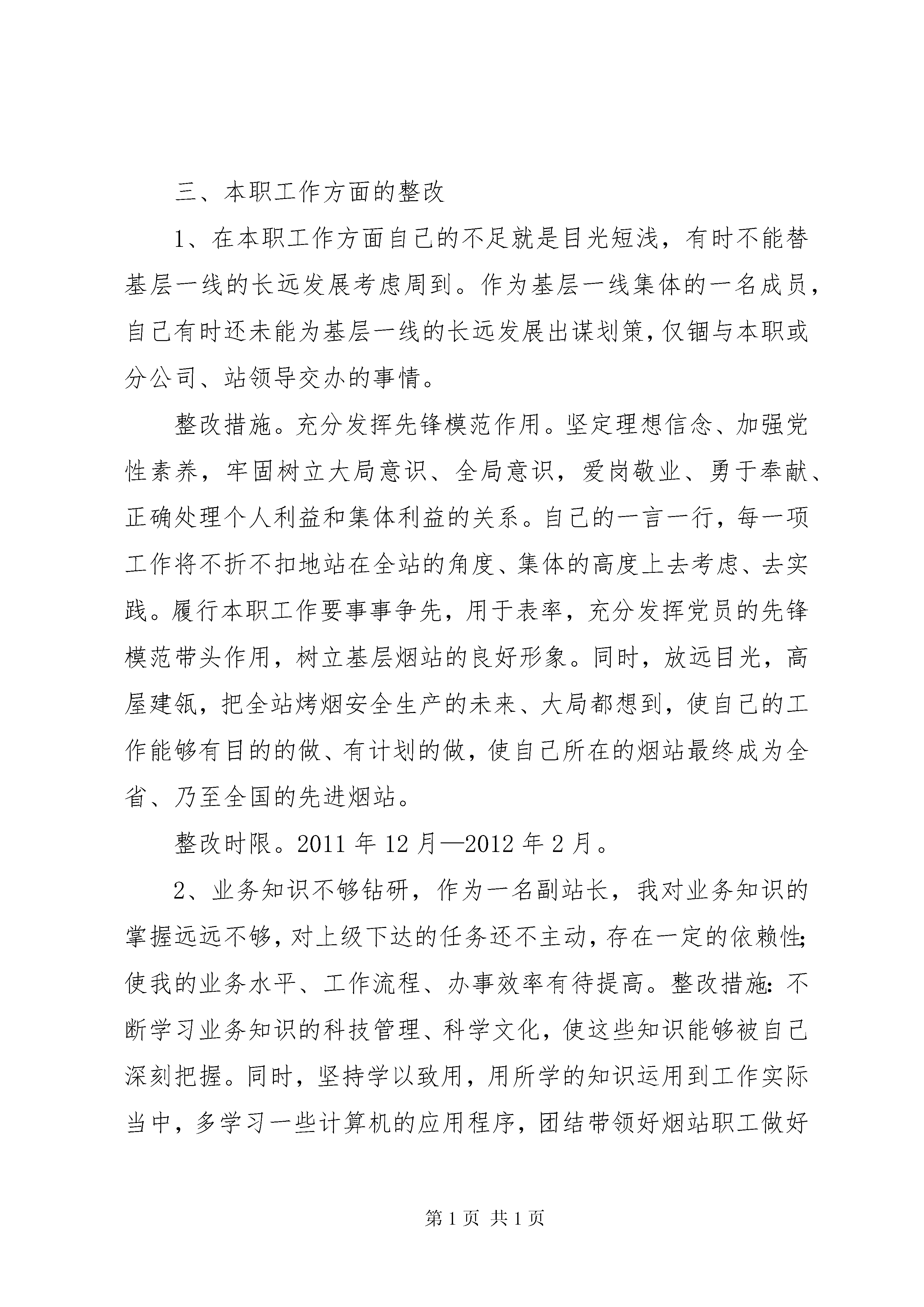 三、本职工作方面的整改

1、在本职工作方面自己的不足就是目光短浅，有时不能替基层一线的长远发展考虑周到。作为基层一线集体的一名成员，自己有时还未能为基层一线的长远发展出谋划策，仅锢与本职或分公司、站领导交办的事情。

整改措施。充分发挥先锋模范作用。坚定理想信念、加强党性素养，牢固树立大局意识、全局意识，爱岗敬业、勇于奉献、正确处理个人利益和集体利益的关系。自己的一言一行，每一项工作将不折不扣地站在全站的角度、集体的高度上去考虑、去实践。履行本职工作要事事争先，用于表率，充分发挥党员的先锋模范带头作用，树立基层烟站的良好形象。同时，放远目光，高屋建瓴，把全站烤烟安全生产的未来、大局都想到，使自己的工作能够有目的的做、有计划的做，使自己所在的烟站最终成为全省、乃至全国的先进烟站。

整改时限。2011 年 12 月—2012 年 2 月。

2、业务知识不够钻研，作为一名副站长，我对业务知识的掌握远远不够，对上级下达的任务还不主动，存在一定的依赖性;使我的业务水平、工作流程、办事效率有待提高。整改措施:不断学习业务知识的科技管理、科学文化，使这些知识能够被自己深刻把握。同时，坚持学以致用，用所学的知识运用到工作实际当中，多学习一些计算机的应用程序，团结带领好烟站职工做好

第 1 页 共 1 页